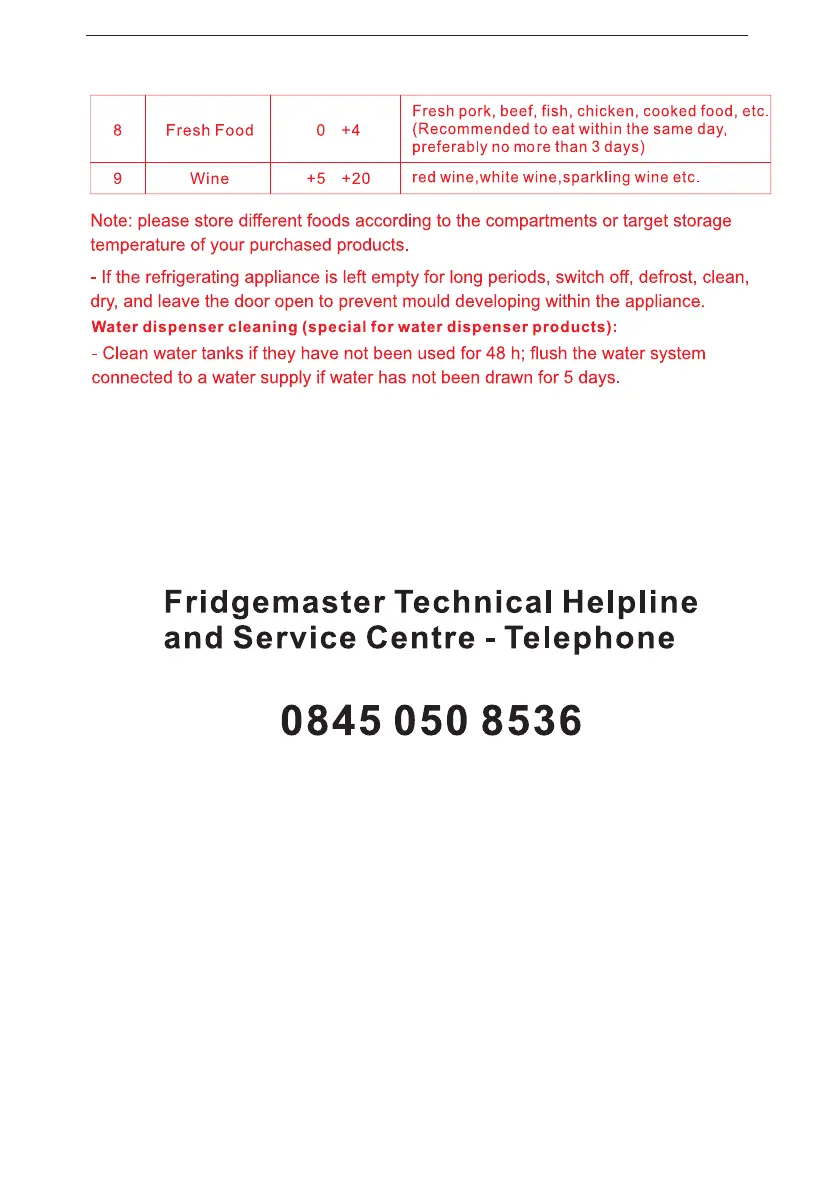 | 8 | Fresh Food | 0 +4 | Fresh pork, beef, fish, chicken, cooked food, etc. (Recommended to eat within the same day, preferably no more than 3 days) |
|---|---|---|---|
| 9 | Wine | +5 +20 | red wine,white wine,sparkling wine etc. |

Note: please store different foods according to the compartments or target storage temperature of your purchased products.

- If the refrigerating appliance is left empty for long periods, switch off, defrost, clean, dry, and leave the door open to prevent mould developing within the appliance.

Water dispenser cleaning (special for water dispenser products):

- Clean water tanks if they have not been used for 48 h; flush the water system connected to a water supply if water has not been drawn for 5 days.

Fridgemaster Technical Helpline and Service Centre - Telephone

0845 050 8536